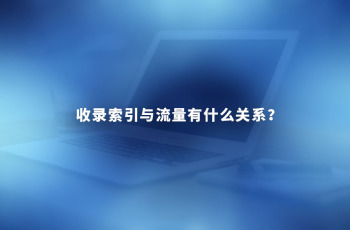 收录索引与流量有什么关系？